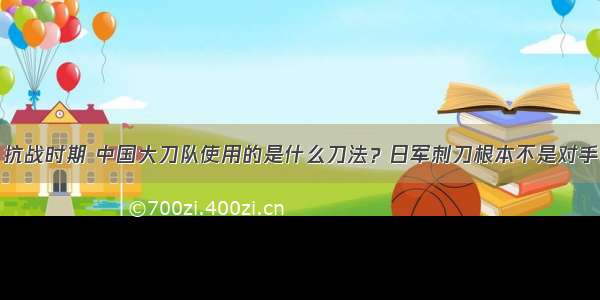 抗战时期 中国大刀队使用的是什么刀法？日军刺刀根本不是对手

©700zi.400zi.cn